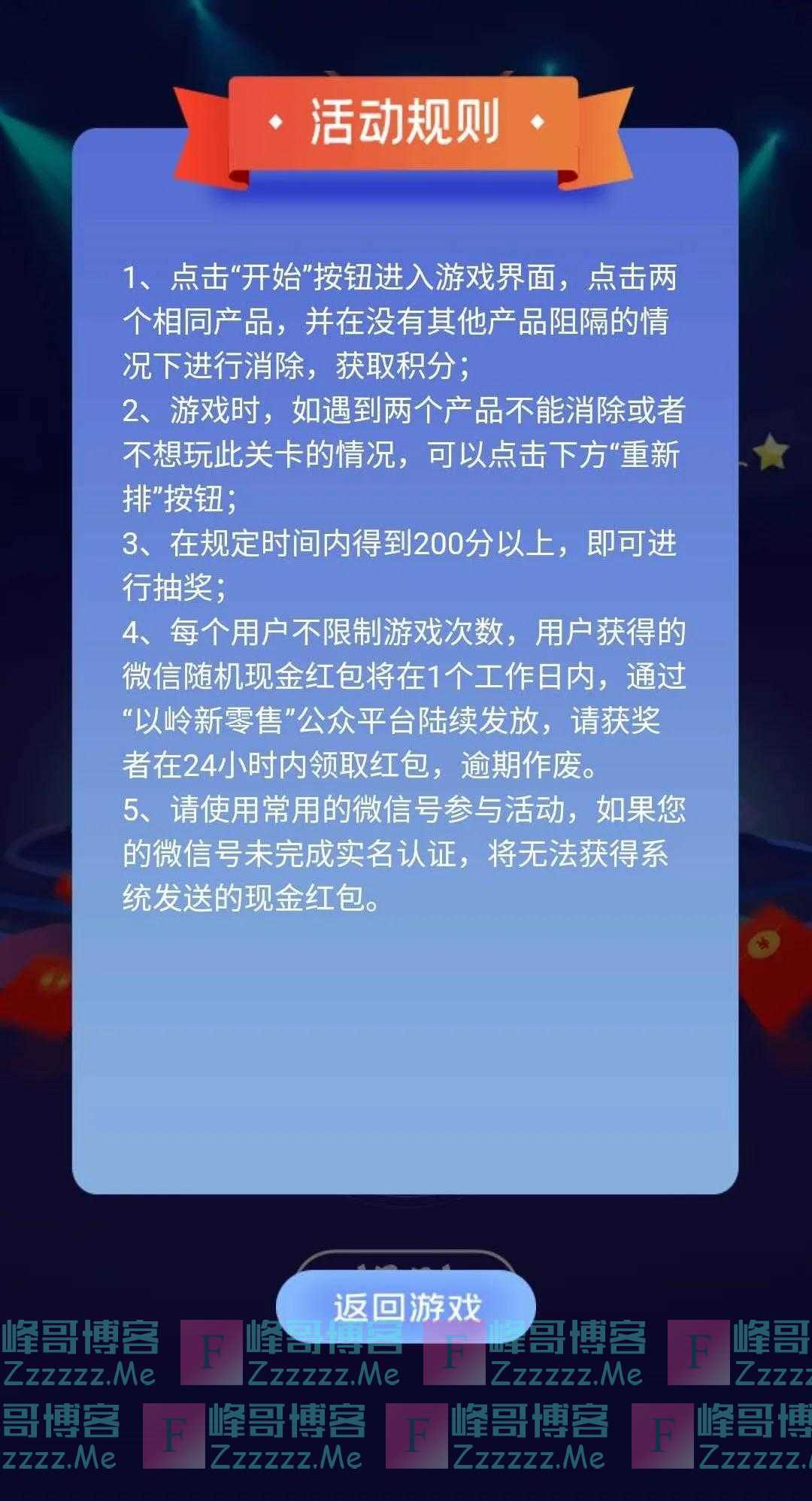 活动规则

1、点击“开始”按钮进入游戏界面，点击两个相同产品，并在没有其他产品阻隔的情况下进行消除，获取积分；
2、游戏时，如遇到两个产品不能消除或者不想玩此关卡的情况，可以点击下方“重新排”按钮；
3、在规定时间内得到200分以上，即可进行抽奖；
4、每个用户不限制游戏次数，用户获得的微信随机现金红包将在1个工作日内，通过“以岭新零售”公众平台陆续发放，请获奖者在24小时内领取红包，逾期作废。
5、请使用常用的微信号参与活动，如果您的微信号未完成实名认证，将无法获得系统发送的现金红包。

返回游戏

峰哥博客 Zzzzzz.Me F 峰哥博客 Zzzzzz.Me F 峰哥博客 Zzzzzz.Me F 峰哥 Zzzz
哥博客 zzzz.Me F 峰哥博客 Zzzzzz.Me F 峰哥博客 Zzzzzz.Me F 峰哥博 Zzzzzz.